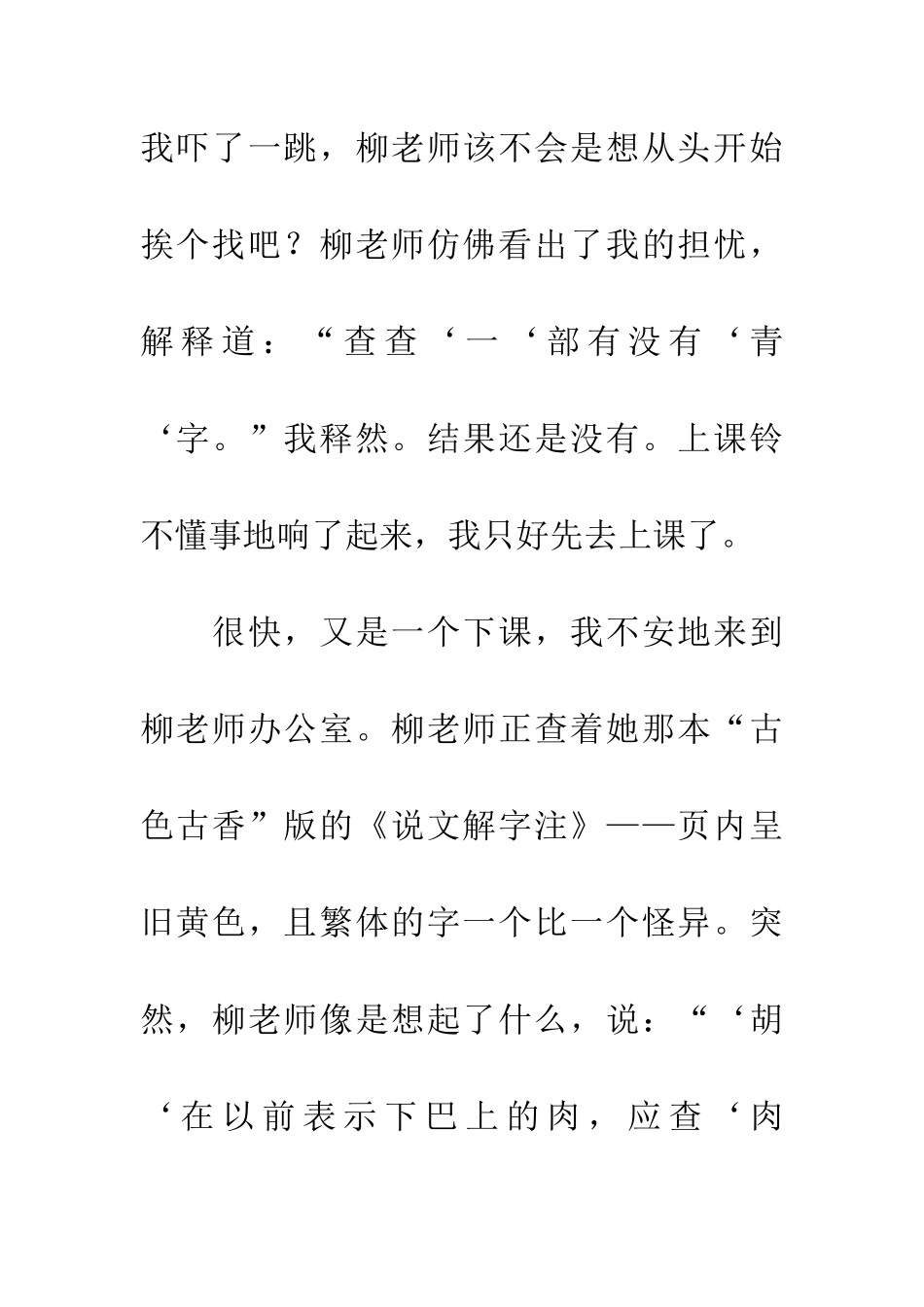 我吓了一跳，柳老师该不会是想从头开始挨个找吧？柳老师仿佛看出了我的担忧，解释道：“查查‘一‘部有没有‘青‘字。”我释然。结果还是没有。上课铃不懂事地响了起来，我只好先去上课了。

很快，又是一个下课，我不安地来到柳老师办公室。柳老师正查着她那本“古色古香”版的《说文解字注》——页内呈旧黄色，且繁体的字一个比一个怪异。突然，柳老师像是想起了什么，说：“‘胡‘在以前表示下巴上的肉，应查‘肉